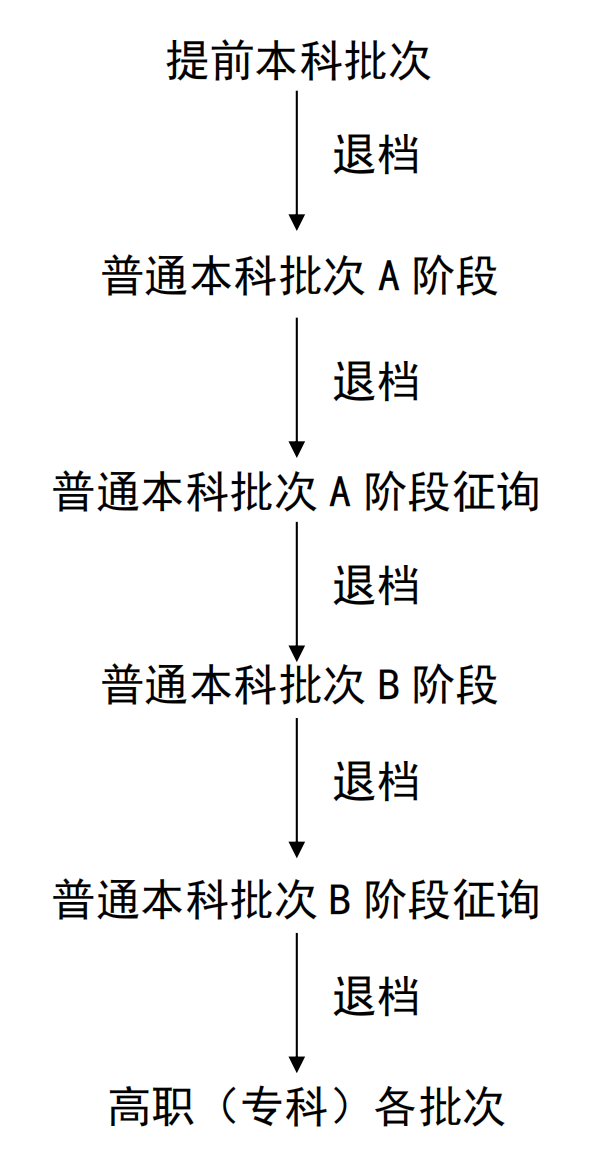 提前本科批次

退档

普通本科批次 A 阶段

退档

普通本科批次 A 阶段征询

退档

普通本科批次 B 阶段

退档

普通本科批次 B 阶段征询

退档

高职（专科）各批次